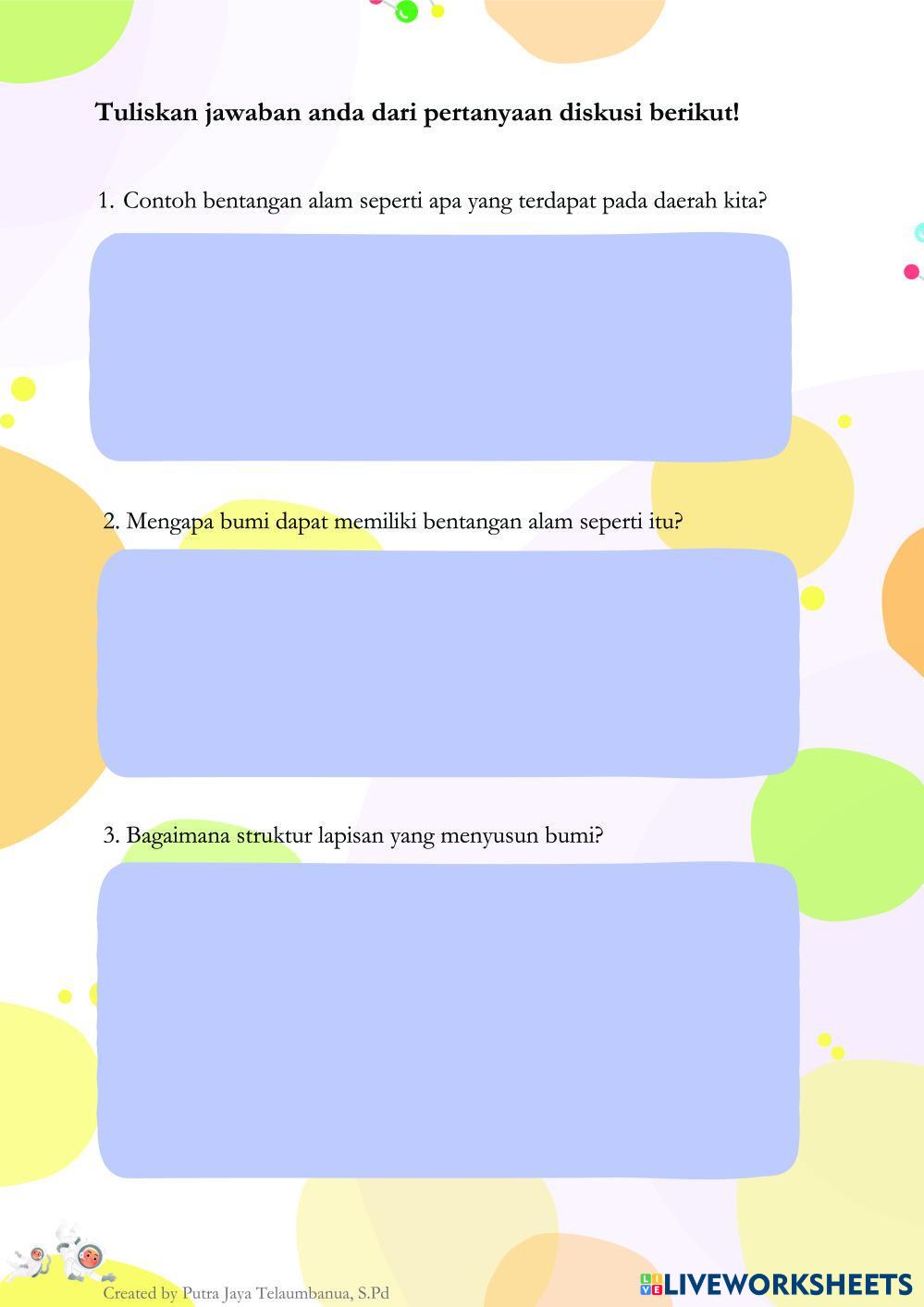 Tuliskan jawaban anda dari pertanyaan diskusi berikut!

1. Contoh bentangan alam seperti apa yang terdapat pada daerah kita?

2. Mengapa bumi dapat memiliki bentangan alam seperti itu?

3. Bagaimana struktur lapisan yang menyusun bumi?

Created by Putra Jaya Telaumbanua, S.Pd

LIVEWORKSHEETS